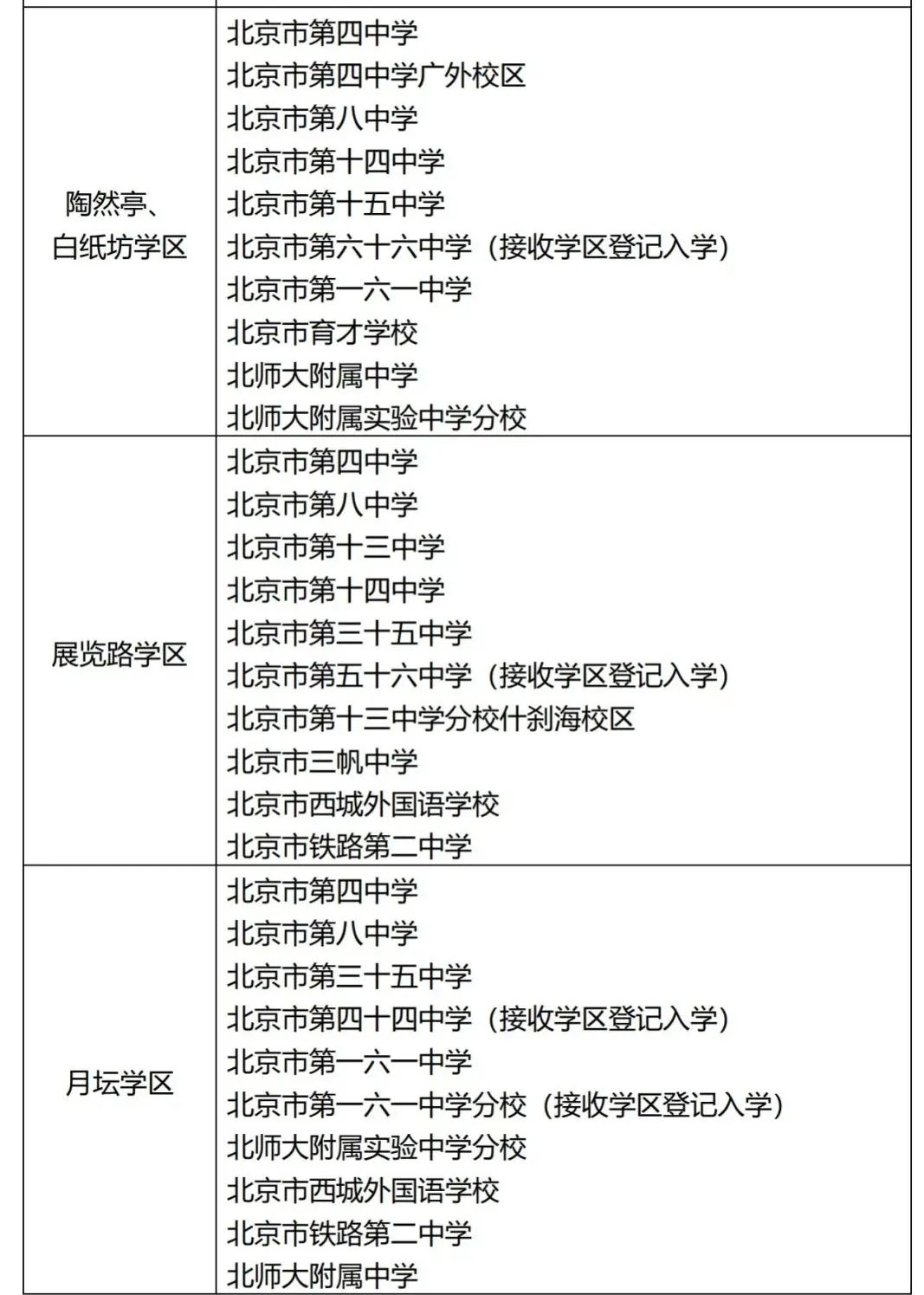 | | |
|---|---|
| 陶然亭、白纸坊学区 | 北京市第四中学<br>北京市第四中学广外校区<br>北京市第八中学<br>北京市第十四中学<br>北京市第十五中学<br>北京市第六十六中学（接收学区登记入学）<br>北京市第一六一中学<br>北京市育才学校<br>北师大附属中学<br>北师大附属实验中学分校 |
| 展览路学区 | 北京市第四中学<br>北京市第八中学<br>北京市第十三中学<br>北京市第十四中学<br>北京市第三十五中学<br>北京市第五十六中学（接收学区登记入学）<br>北京市第十三中学分校什刹海校区<br>北京市三帆中学<br>北京市西城外国语学校<br>北京市铁路第二中学 |
| 月坛学区 | 北京市第四中学<br>北京市第八中学<br>北京市第三十五中学<br>北京市第四十四中学（接收学区登记入学）<br>北京市第一六一中学<br>北京市第一六一中学分校（接收学区登记入学）<br>北师大附属实验中学分校<br>北京市西城外国语学校<br>北京市铁路第二中学<br>北师大附属中学 |